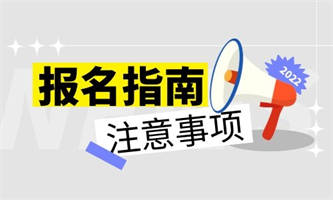 报名指南
注意事项
2022